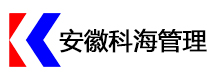 安徽科海管理